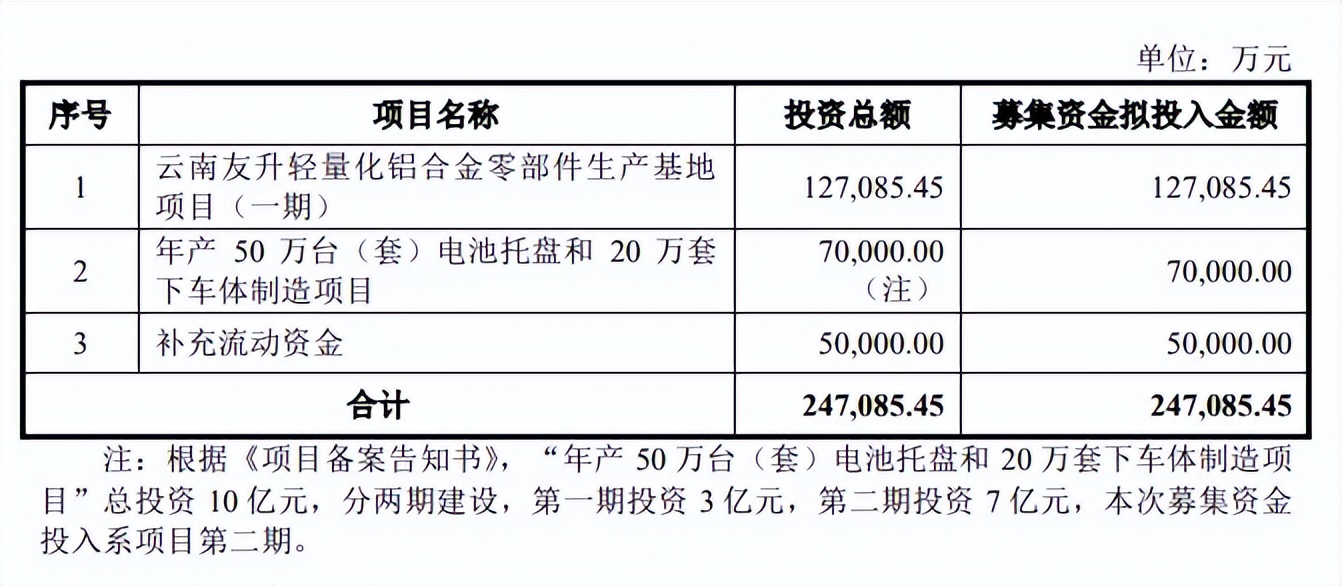 单位：万元

| 序号 | 项目名称 | 投资总额 | 募集资金拟投入金额 |
|---|---|---|---|
| 1 | 云南友升轻量化铝合金零部件生产基地项目（一期） | 127,085.45 | 127,085.45 |
| 2 | 年产50万台（套）电池托盘和20万套下车体制造项目 | 70,000.00（注） | 70,000.00 |
| 3 | 补充流动资金 | 50,000.00 | 50,000.00 |
| 合计 | | 247,085.45 | 247,085.45 |

注：根据《项目备案告知书》，“年产50万台（套）电池托盘和20万套下车体制造项目”总投资10亿元，分两期建设，第一期投资3亿元，第二期投资7亿元，本次募集资金投入系项目第二期。